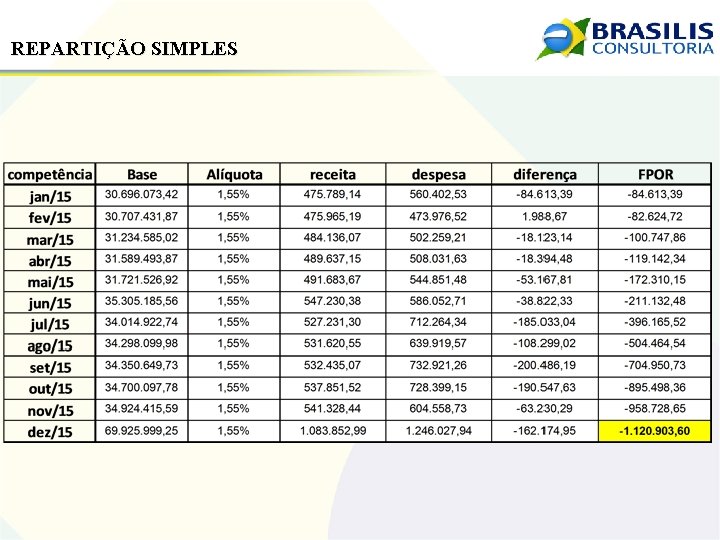 REPARTIÇÃO SIMPLES

BRASILIS
CONSULTORIA

| competência | Base | Alíquota | receita | despesa | diferença | FPOR |
|---|---|---|---|---|---|---|
| jan/15 | 30.696.073,42 | 1,55% | 475.789,14 | 560.402,53 | -84.613,39 | -84.613,39 |
| fev/15 | 30.707.431,87 | 1,55% | 475.965,19 | 473.976,52 | 1.988,67 | -82.624,72 |
| mar/15 | 31.234.585,02 | 1,55% | 484.136,07 | 502.259,21 | -18.123,14 | -100.747,86 |
| abr/15 | 31.589.493,87 | 1,55% | 489.637,15 | 508.031,63 | -18.394,48 | -119.142,34 |
| mai/15 | 31.721.526,92 | 1,55% | 491.683,67 | 544.851,48 | -53.167,81 | -172.310,15 |
| jun/15 | 35.305.185,56 | 1,55% | 547.230,38 | 586.052,71 | -38.822,33 | -211.132,48 |
| jul/15 | 34.014.922,74 | 1,55% | 527.231,30 | 712.264,34 | -185.033,04 | -396.165,52 |
| ago/15 | 34.298.099,98 | 1,55% | 531.620,55 | 639.919,57 | -108.299,02 | -504.464,54 |
| set/15 | 34.350.649,73 | 1,55% | 532.435,07 | 732.921,26 | -200.486,19 | -704.950,73 |
| out/15 | 34.700.097,78 | 1,55% | 537.851,52 | 728.399,15 | -190.547,63 | -895.498,36 |
| nov/15 | 34.924.415,59 | 1,55% | 541.328,44 | 604.558,73 | -63.230,29 | -958.728,65 |
| dez/15 | 69.925.999,25 | 1,55% | 1.083.852,99 | 1.246.027,94 | -162.174,95 | -1.120.903,60 |